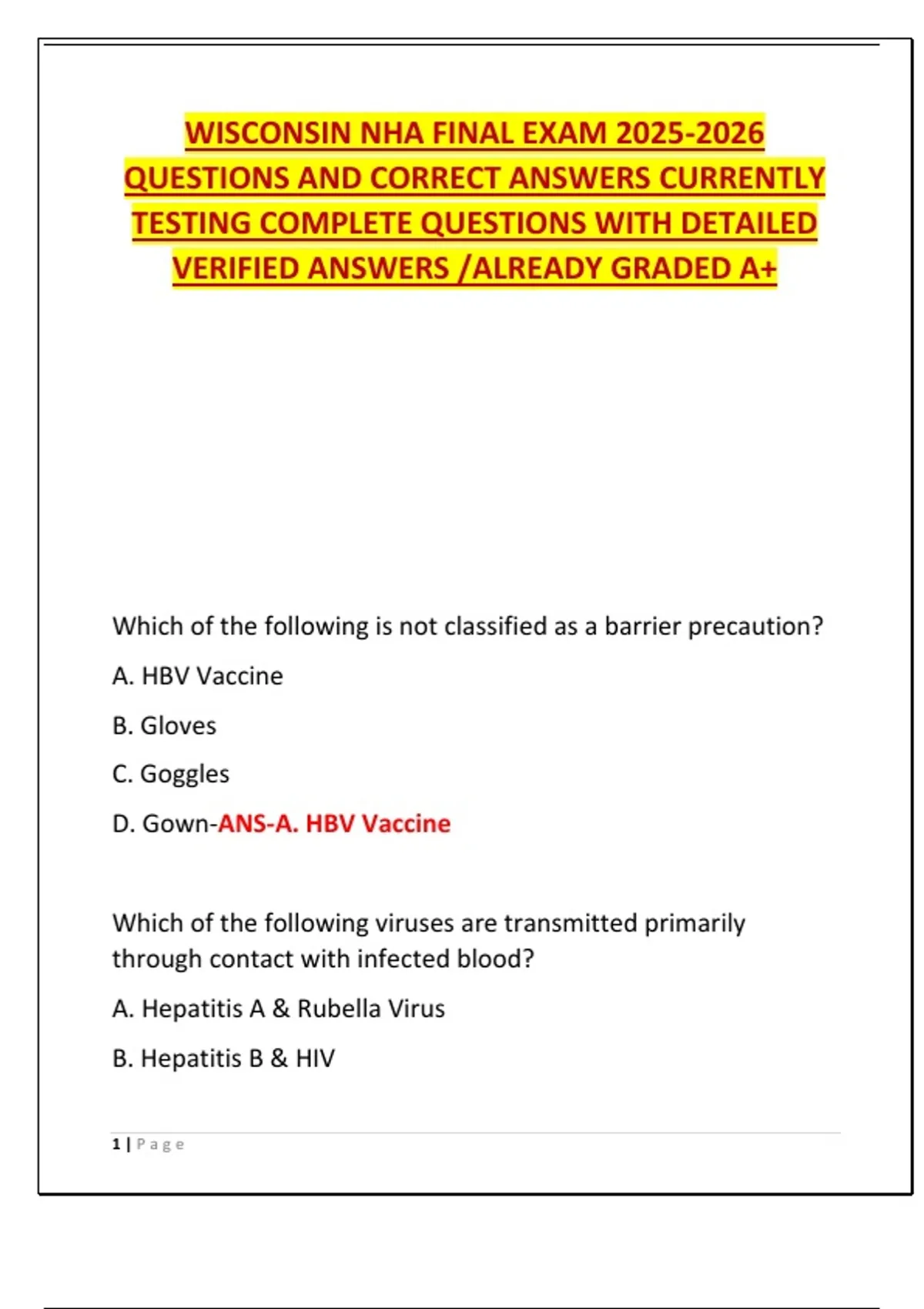 WISCONSIN NHA FINAL EXAM 2025-2026 QUESTIONS AND CORRECT ANSWERS CURRENTLY TESTING COMPLETE QUESTIONS WITH DETAILED VERIFIED ANSWERS /ALREADY GRADED A+

Which of the following is not classified as a barrier precaution?

A. HBV Vaccine

B. Gloves

C. Goggles

D. Gown-ANS-A. HBV Vaccine

Which of the following viruses are transmitted primarily through contact with infected blood?

A. Hepatitis A & Rubella Virus

B. Hepatitis B & HIV

1 | Page